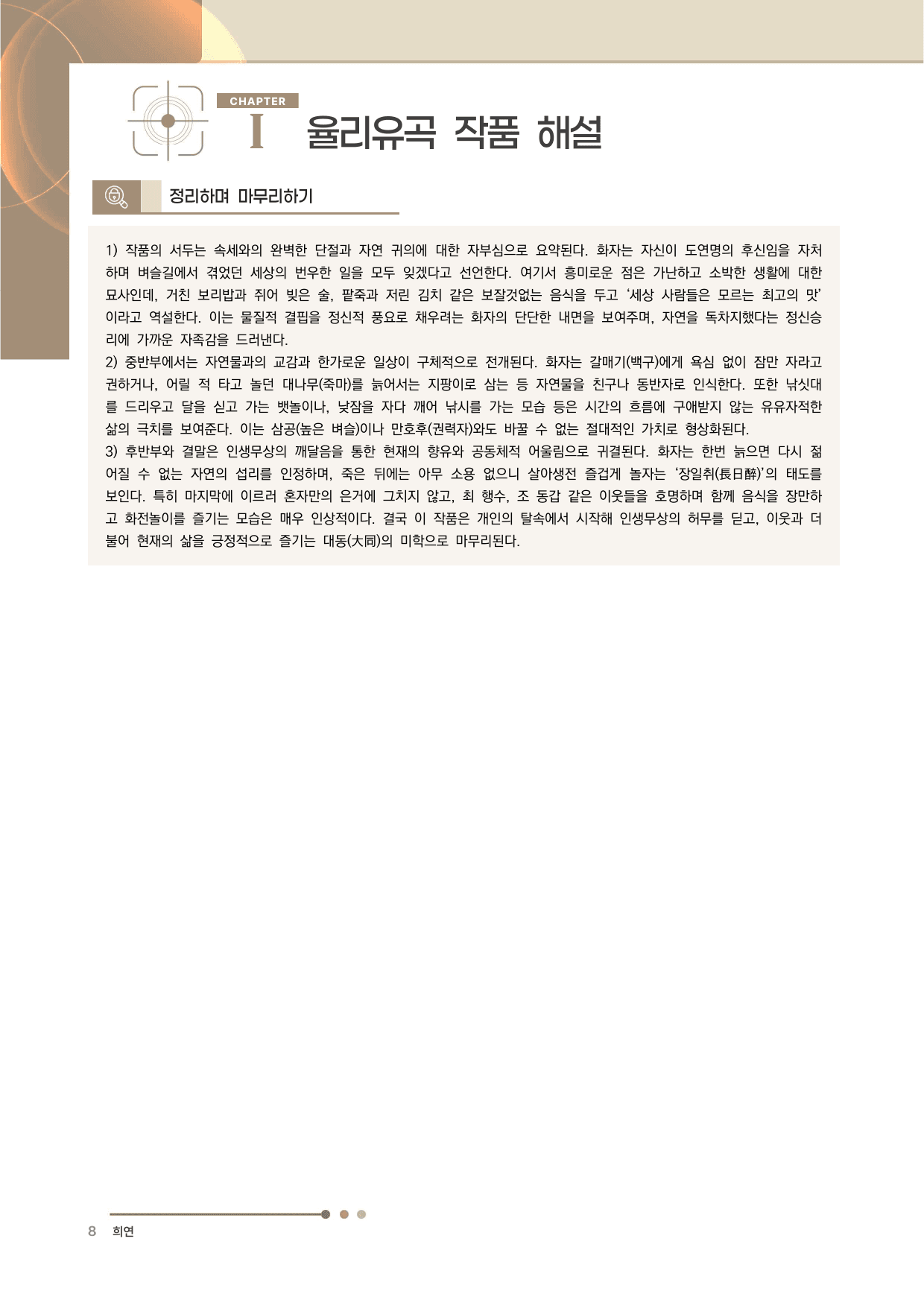 CHAPTER
I 율리유곡 작품 해설

정리하며 마무리하기

1) 작품의 서두는 속세와의 완벽한 단절과 자연 귀의에 대한 자부심으로 요약된다. 화자는 자신이 도연명의 후신임을 자처하며 벼슬길에서 겪었던 세상의 번우한 일을 모두 잊겠다고 선언한다. 여기서 흥미로운 점은 가난하고 소박한 생활에 대한 묘사인데, 거친 보리밥과 쥐어 빚은 술, 팥죽과 저린 김치 같은 보잘것없는 음식을 두고 '세상 사람들은 모르는 최고의 맛'이라고 역설한다. 이는 물질적 결핍을 정신적 풍요로 채우려는 화자의 단단한 내면을 보여주며, 자연을 독차지했다는 정신승리에 가까운 자족감을 드러낸다.
2) 중반부에서는 자연물과의 교감과 한가로운 일상이 구체적으로 전개된다. 화자는 갈매기(백구)에게 욕심 없이 잠만 자라고 권하거나, 어릴 적 타고 놀던 대나무(죽마)를 늙어서는 지팡이로 삼는 등 자연물을 친구나 동반자로 인식한다. 또한 낚싯대를 드리우고 달을 싣고 가는 뱃놀이나, 낮잠을 자다 깨어 낚시를 가는 모습 등은 시간의 흐름에 구애받지 않는 유유자적한 삶의 극치를 보여준다. 이는 삼공(높은 벼슬)이나 만호후(권력자)와도 바꿀 수 없는 절대적인 가치로 형상화된다.
3) 후반부와 결말은 인생무상의 깨달음을 통한 현재의 향유와 공동체적 어울림으로 귀결된다. 화자는 한번 늙으면 다시 젊어질 수 없는 자연의 섭리를 인정하며, 죽은 뒤에는 아무 소용 없으니 살아생전 즐겁게 놀자는 '장일취(長日醉)'의 태도를 보인다. 특히 마지막에 이르러 혼자만의 은거에 그치지 않고, 최 행수, 조 동갑 같은 이웃들을 호명하며 함께 음식을 장만하고 화전놀이를 즐기는 모습은 매우 인상적이다. 결국 이 작품은 개인의 탈속에서 시작해 인생무상의 허무를 딛고, 이웃과 더불어 현재의 삶을 긍정적으로 즐기는 대동(大同)의 미학으로 마무리된다.

8 희연